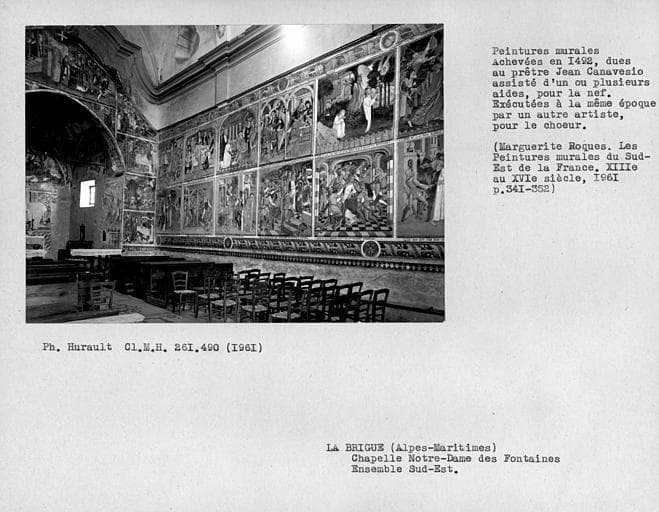 Peintures murales Achevées en I492, dues au prêtre Jean Canavesio assisté d'un ou plusieurs aides, pour la nef. Exécutées à la même époque par un autre artiste, pour le choeur.

(Marguerite Roques. Les Peintures murales du Sud-Est de la France. XIIIe au XVIe siècle, I96I p.34I-352)

Ph. Hurault Cl.M.H. 26I.490 (I96I)

LA BRIGUE (Alpes-Maritimes)
Chapelle Notre-Dame des Fontaines
Ensemble Sud-Est.